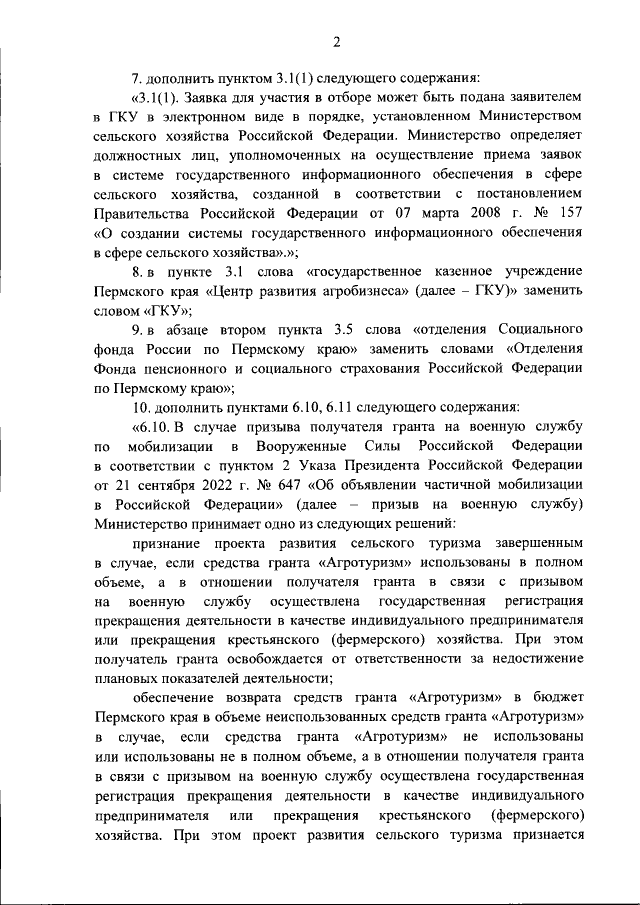 2

7. дополнить пунктом 3.1(1) следующего содержания:

«3.1(1). Заявка для участия в отборе может быть подана заявителем в ГКУ в электронном виде в порядке, установленном Министерством сельского хозяйства Российской Федерации. Министерство определяет должностных лиц, уполномоченных на осуществление приема заявок в системе государственного информационного обеспечения в сфере сельского хозяйства, созданной в соответствии с постановлением Правительства Российской Федерации от 07 марта 2008 г. № 157 «О создании системы государственного информационного обеспечения в сфере сельского хозяйства».»;

8. в пункте 3.1 слова «государственное казенное учреждение Пермского края «Центр развития агробизнеса» (далее – ГКУ)» заменить словом «ГКУ»;

9. в абзаце втором пункта 3.5 слова «отделения Социального фонда России по Пермскому краю» заменить словами «Отделения Фонда пенсионного и социального страхования Российской Федерации по Пермскому краю»;

10. дополнить пунктами 6.10, 6.11 следующего содержания:

«6.10. В случае призыва получателя гранта на военную службу по мобилизации в Вооруженные Силы Российской Федерации в соответствии с пунктом 2 Указа Президента Российской Федерации от 21 сентября 2022 г. № 647 «Об объявлении частичной мобилизации в Российской Федерации» (далее – призыв на военную службу) Министерство принимает одно из следующих решений:

признание проекта развития сельского туризма завершенным в случае, если средства гранта «Агротуризм» использованы в полном объеме, а в отношении получателя гранта в связи с призывом на военную службу осуществлена государственная регистрация прекращения деятельности в качестве индивидуального предпринимателя или прекращения крестьянского (фермерского) хозяйства. При этом получатель гранта освобождается от ответственности за недостижение плановых показателей деятельности;

обеспечение возврата средств гранта «Агротуризм» в бюджет Пермского края в объеме неиспользованных средств гранта «Агротуризм» в случае, если средства гранта «Агротуризм» не использованы или использованы не в полном объеме, а в отношении получателя гранта в связи с призывом на военную службу осуществлена государственная регистрация прекращения деятельности в качестве индивидуального предпринимателя или прекращения крестьянского (фермерского) хозяйства. При этом проект развития сельского туризма признается